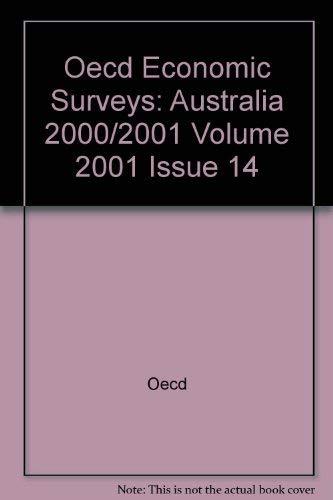 Oecd Economic Surveys: Australia 2000/2001 Volume 2001 Issue 14

Oecd

Note: This is not the actual book cover